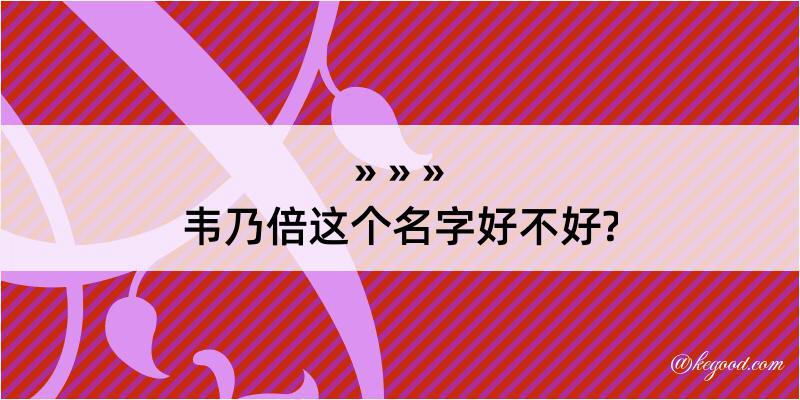 » » »
韦乃倍这个名字好不好?

@kegood.com